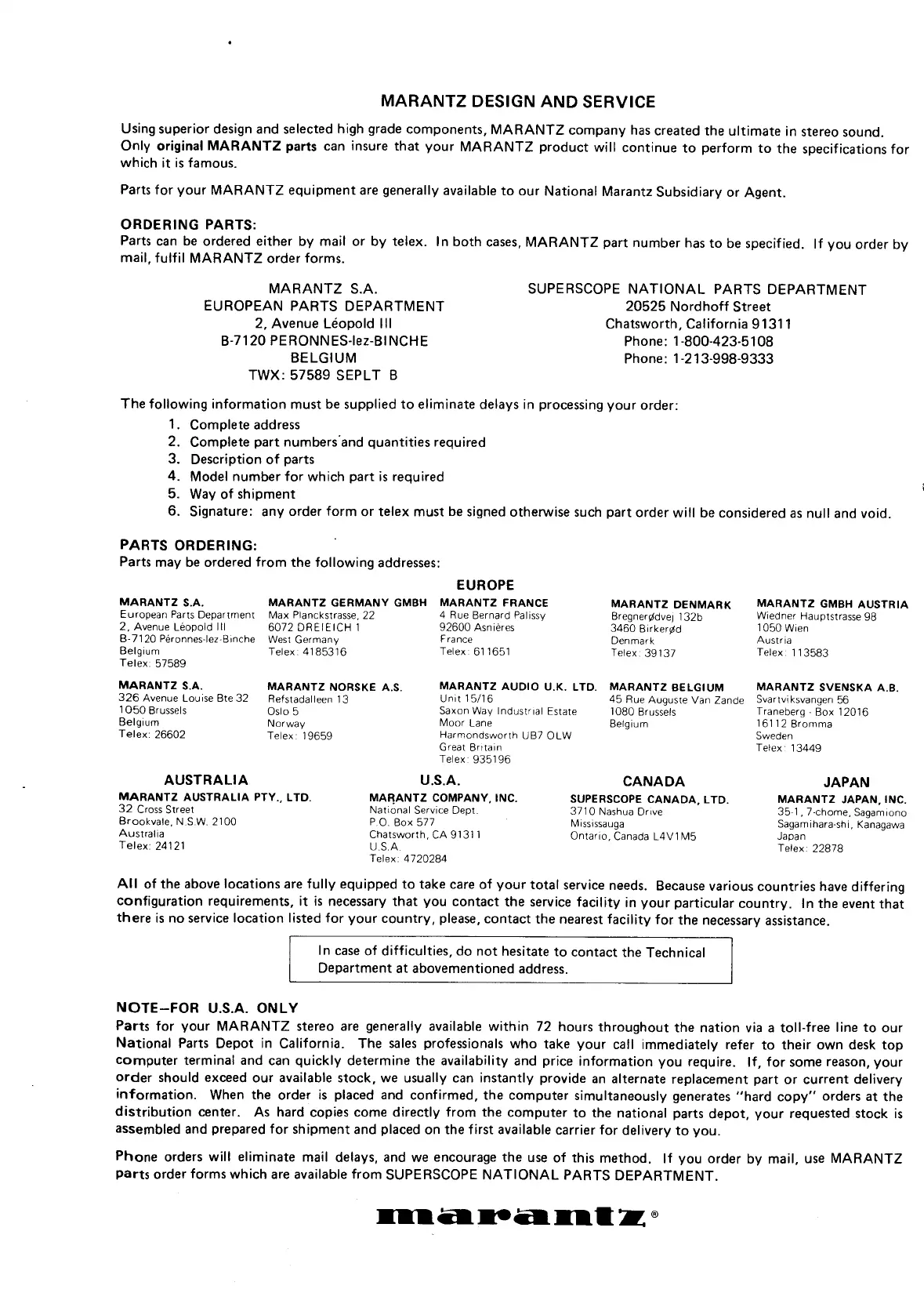 MARANTZ DESIGN AND SERVICE

Using superior design and selected high grade components, MARANTZ company has created the ultimate in stereo sound. Only original MARANTZ parts can insure that your MARANTZ product will continue to perform to the specifications for which it is famous.

Parts for your MARANTZ equipment are generally available to our National Marantz Subsidiary or Agent.

ORDERING PARTS:
Parts can be ordered either by mail or by telex. In both cases, MARANTZ part number has to be specified. If you order by mail, fulfil MARANTZ order forms.

MARANTZ S.A.
EUROPEAN PARTS DEPARTMENT
2, Avenue Léopold III
B-7120 PERONNES-lez-BINCHE
BELGIUM
TWX: 57589 SEPLT B

SUPERSCOPE NATIONAL PARTS DEPARTMENT
20525 Nordhoff Street
Chatsworth, California 91311
Phone: 1-800-423-5108
Phone: 1-213-998-9333

The following information must be supplied to eliminate delays in processing your order:
1. Complete address
2. Complete part numbers and quantities required
3. Description of parts
4. Model number for which part is required
5. Way of shipment
6. Signature: any order form or telex must be signed otherwise such part order will be considered as null and void.

PARTS ORDERING:
Parts may be ordered from the following addresses:

EUROPE

MARANTZ S.A.
European Parts Department
2, Avenue Léopold III
B-7120 Péronnes-lez-Binche
Belgium
Telex: 57589

MARANTZ GERMANY GMBH
Max Planckstrasse, 22
6072 DREIEICH 1
West Germany
Telex: 4185316

MARANTZ FRANCE
4 Rue Bernard Palissy
92600 Asnières
France
Telex: 611651

MARANTZ DENMARK
Bregnerødvej 132b
3460 Birkerød
Denmark
Telex: 39137

MARANTZ GMBH AUSTRIA
Wiedner Hauptstrasse 98
1050 Wien
Austria
Telex: 113583

MARANTZ S.A.
326 Avenue Louise Bte 32
1050 Brussels
Belgium
Telex: 26602

MARANTZ NORSKE A.S.
Refstadalleen 13
Oslo 5
Norway
Telex: 19659

MARANTZ AUDIO U.K. LTD.
Unit 15/16
Saxon Way Industrial Estate
Moor Lane
Harmondsworth UB7 OLW
Great Britain
Telex: 935196

MARANTZ BELGIUM
45 Rue Auguste Van Zande
1080 Brussels
Belgium

MARANTZ SVENSKA A.B.
Svartviksvangen 56
Traneberg - Box 12016
16112 Bromma
Sweden
Telex: 13449

AUSTRALIA
MARANTZ AUSTRALIA PTY., LTD.
32 Cross Street
Brookvale, N.S.W. 2100
Australia
Telex: 24121

U.S.A.
MARANTZ COMPANY, INC.
National Service Dept.
P.O. Box 577
Chatsworth, CA 91311
U.S.A.
Telex: 4720284

CANADA
SUPERSCOPE CANADA, LTD.
3710 Nashua Drive
Mississauga
Ontario, Canada L4V1M5

JAPAN
MARANTZ JAPAN, INC.
35-1, 7-chome, Sagamiono
Sagamihara-shi, Kanagawa
Japan
Telex: 22878

All of the above locations are fully equipped to take care of your total service needs. Because various countries have differing configuration requirements, it is necessary that you contact the service facility in your particular country. In the event that there is no service location listed for your country, please, contact the nearest facility for the necessary assistance.

In case of difficulties, do not hesitate to contact the Technical Department at abovementioned address.

NOTE–FOR U.S.A. ONLY
Parts for your MARANTZ stereo are generally available within 72 hours throughout the nation via a toll-free line to our National Parts Depot in California. The sales professionals who take your call immediately refer to their own desk top computer terminal and can quickly determine the availability and price information you require. If, for some reason, your order should exceed our available stock, we usually can instantly provide an alternate replacement part or current delivery information. When the order is placed and confirmed, the computer simultaneously generates "hard copy" orders at the distribution center. As hard copies come directly from the computer to the national parts depot, your requested stock is assembled and prepared for shipment and placed on the first available carrier for delivery to you.

Phone orders will eliminate mail delays, and we encourage the use of this method. If you order by mail, use MARANTZ parts order forms which are available from SUPERSCOPE NATIONAL PARTS DEPARTMENT.

marantz®